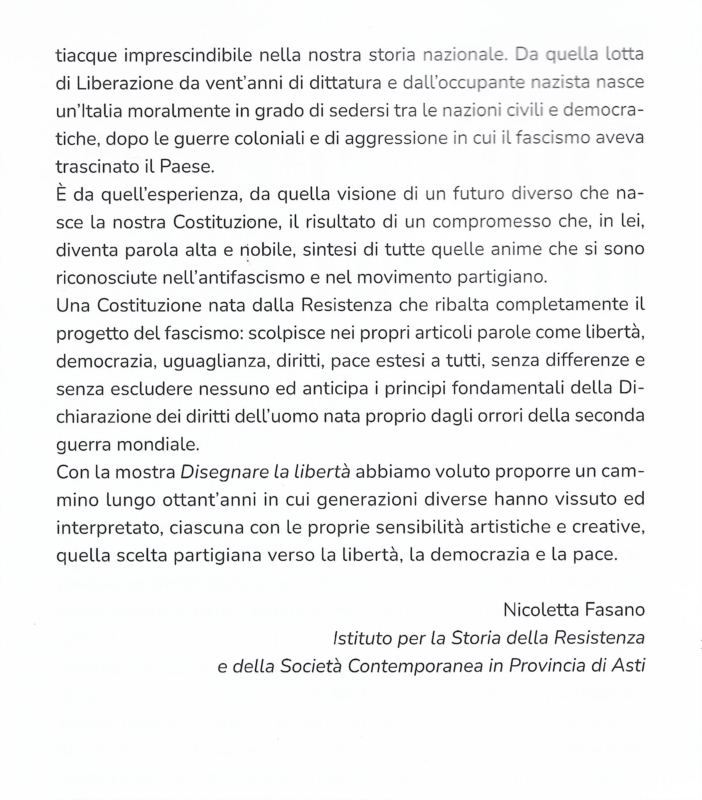 tiacque imprescindibile nella nostra storia nazionale. Da quella lotta di Liberazione da vent'anni di dittatura e dall'occupante nazista nasce un'Italia moralmente in grado di sedersi tra le nazioni civili e democratiche, dopo le guerre coloniali e di aggressione in cui il fascismo aveva trascinato il Paese.
È da quell'esperienza, da quella visione di un futuro diverso che nasce la nostra Costituzione, il risultato di un compromesso che, in lei, diventa parola alta e nobile, sintesi di tutte quelle anime che si sono riconosciute nell'antifascismo e nel movimento partigiano.
Una Costituzione nata dalla Resistenza che ribalta completamente il progetto del fascismo: scolpisce nei propri articoli parole come libertà, democrazia, uguaglianza, diritti, pace estesi a tutti, senza differenze e senza escludere nessuno ed anticipa i principi fondamentali della Dichiarazione dei diritti dell'uomo nata proprio dagli orrori della seconda guerra mondiale.
Con la mostra Disegnare la libertà abbiamo voluto proporre un cammino lungo ottant'anni in cui generazioni diverse hanno vissuto ed interpretato, ciascuna con le proprie sensibilità artistiche e creative, quella scelta partigiana verso la libertà, la democrazia e la pace.

Nicoletta Fasano
Istituto per la Storia della Resistenza
e della Società Contemporanea in Provincia di Asti